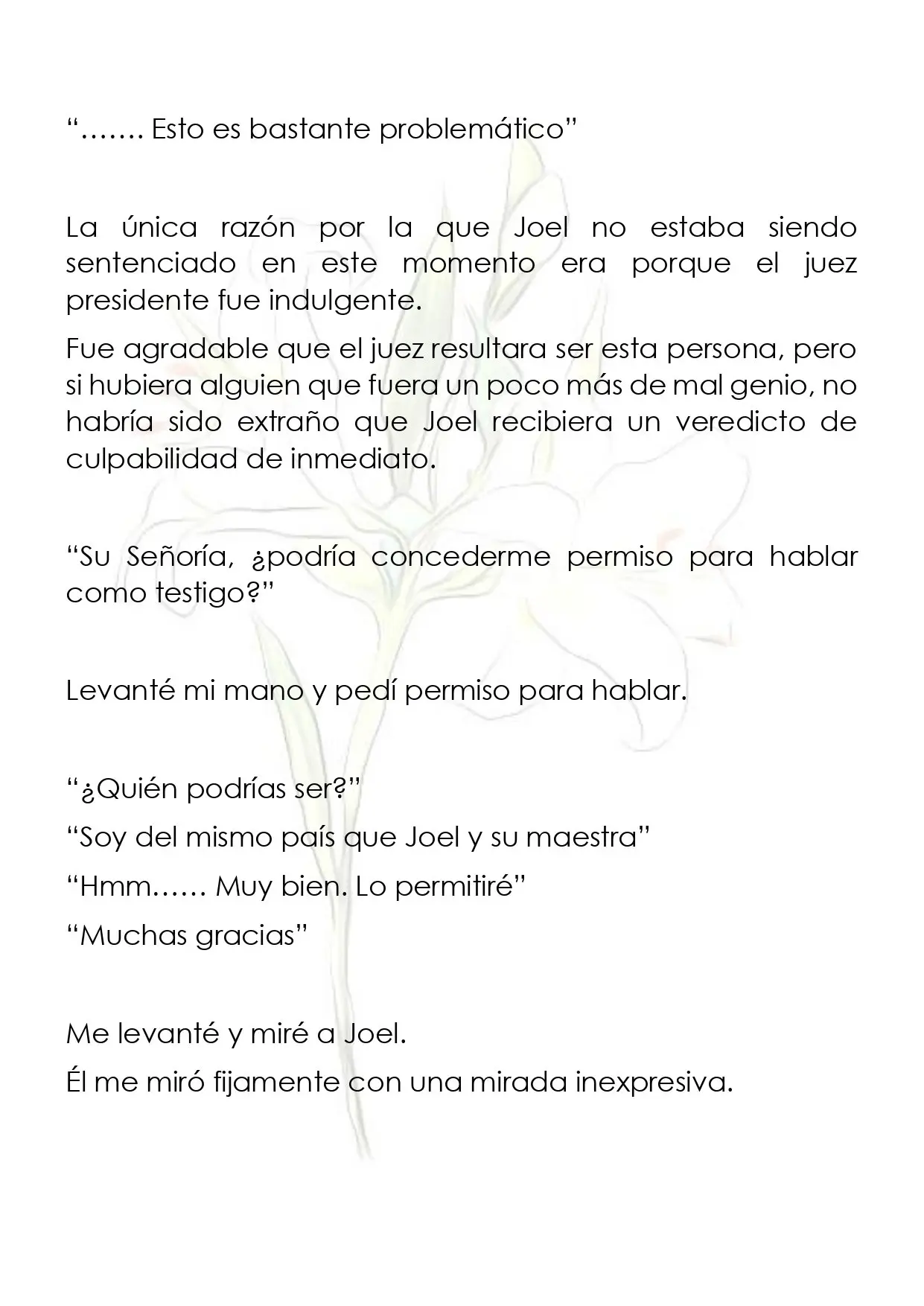 "……. Esto es bastante problemático"

La única razón por la que Joel no estaba siendo sentenciado en este momento era porque el juez presidente fue indulgente.

Fue agradable que el juez resultara ser esta persona, pero si hubiera alguien que fuera un poco más de mal genio, no habría sido extraño que Joel recibiera un veredicto de culpabilidad de inmediato.

"Su Señoría, ¿podría concederme permiso para hablar como testigo?"

Levanté mi mano y pedí permiso para hablar.

"¿Quién podrías ser?"

"Soy del mismo país que Joel y su maestra"

"Hmm…… Muy bien. Lo permitiré"

"Muchas gracias"

Me levanté y miré a Joel.

Él me miró fijamente con una mirada inexpresiva.